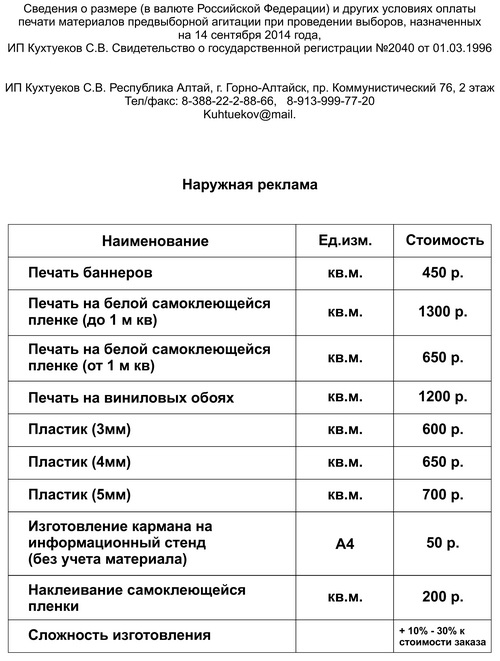 Сведения о размере (в валюте Российской Федерации) и других условиях оплаты печати материалов предвыборной агитации при проведении выборов, назначенных на 14 сентября 2014 года,
ИП Кухтуеков С.В. Свидетельство о государственной регистрации №2040 от 01.03.1996

ИП Кухтуеков С.В. Республика Алтай, г. Горно-Алтайск, пр. Коммунистический 76, 2 этаж
Тел/факс: 8-388-22-2-88-66, 8-913-999-77-20
Kuhtuekov@mail.

Наружная реклама

| Наименование | Ед.изм. | Стоимость |
|---|---|---|
| Печать баннеров | кв.м. | 450 р. |
| Печать на белой самоклеющейся пленке (до 1 м кв) | кв.м. | 1300 р. |
| Печать на белой самоклеющейся пленке (от 1 м кв) | кв.м. | 650 р. |
| Печать на виниловых обоях | кв.м. | 1200 р. |
| Пластик (3мм) | кв.м. | 600 р. |
| Пластик (4мм) | кв.м. | 650 р. |
| Пластик (5мм) | кв.м. | 700 р. |
| Изготовление кармана на информационный стенд (без учета материала) | А4 | 50 р. |
| Наклеивание самоклеющейся пленки | кв.м. | 200 р. |
| Сложность изготовления | | + 10% - 30% к стоимости заказа |